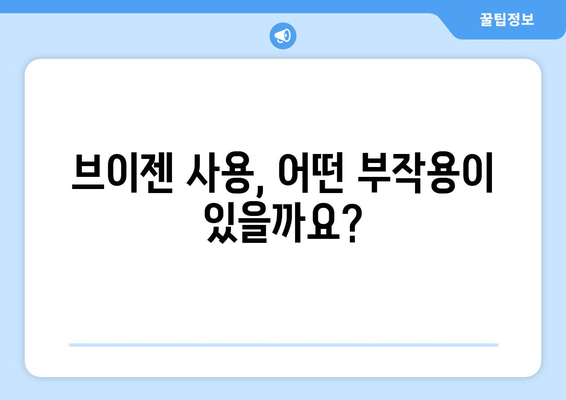 꿀팁정보

브이젠 사용, 어떤 부작용이 있을까요?